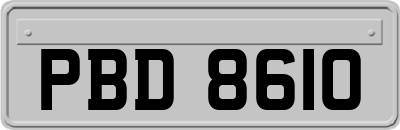 PBD 8610